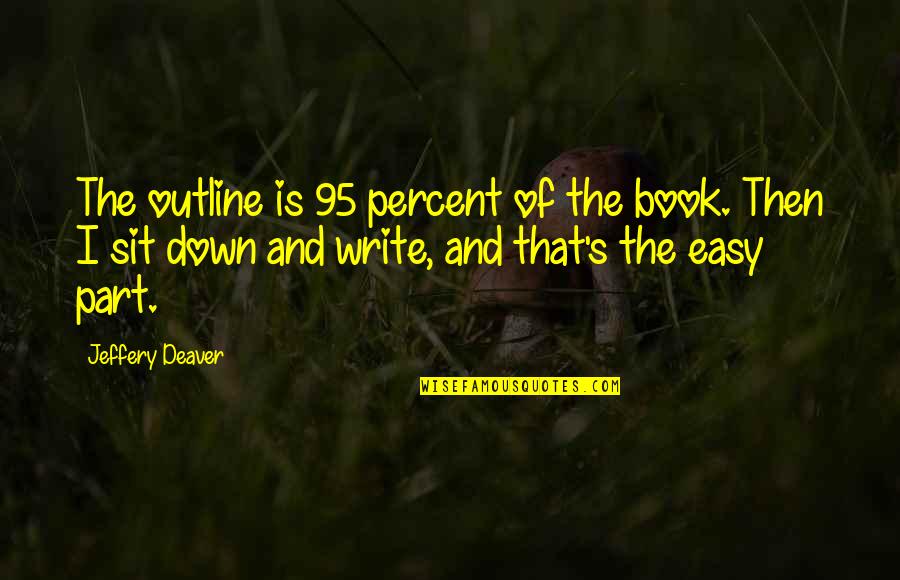 The outline is 95 percent of the book. Then I sit down and write, and that's the easy part.

Jeffery Deaver

WISEFAMOUSQUOTES.COM